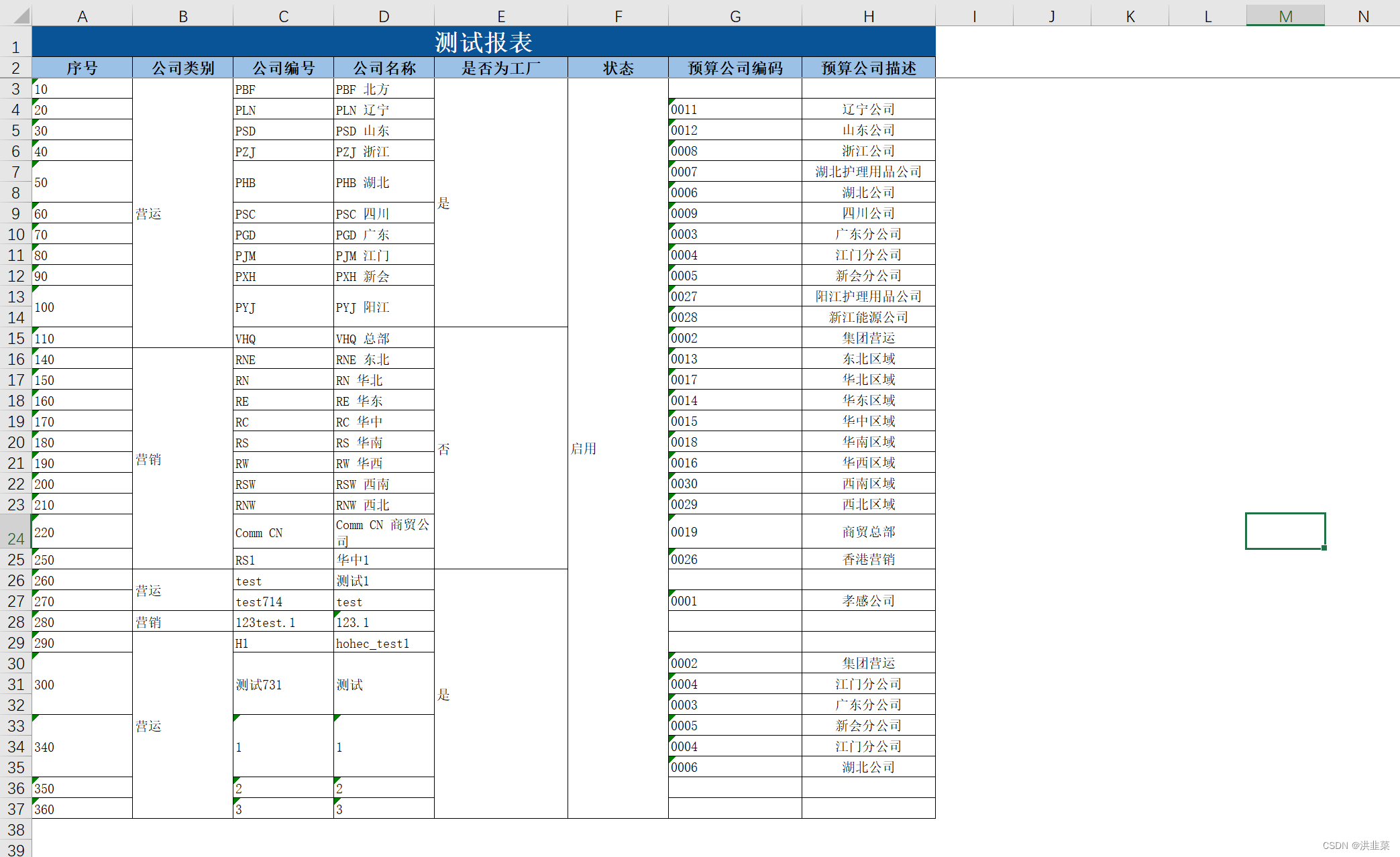 | | A | B | C | D | E | F | G | H | I | J | K | L | M | N |
|---|---|---|---|---|---|---|---|---|---|---|---|---|---|---|
| 1 | 测试报表 | | | | | | | | | | | | | |
| 2 | 序号 | 公司类别 | 公司编号 | 公司名称 | 是否为工厂 | 状态 | 预算公司编码 | 预算公司描述 | | | | | | |
| 3 | 10 | 营运 | PBF | PBF 北方 | 是 | 启用 | | | | | | | | |
| 4 | 20 | | PLN | PLN 辽宁 | | | 0011 | 辽宁公司 | | | | | | |
| 5 | 30 | | PSD | PSD 山东 | | | 0012 | 山东公司 | | | | | | |
| 6 | 40 | | PZJ | PZJ 浙江 | | | 0008 | 浙江公司 | | | | | | |
| 7 | 50 | | PHB | PHB 湖北 | | | 0007 | 湖北护理用品公司 | | | | | | |
| 8 | | | | | | | 0006 | 湖北公司 | | | | | | |
| 9 | 60 | | PSC | PSC 四川 | | | 0009 | 四川公司 | | | | | | |
| 10 | 70 | | PGD | PGD 广东 | | | 0003 | 广东分公司 | | | | | | |
| 11 | 80 | | PJM | PJM 江门 | | | 0004 | 江门分公司 | | | | | | |
| 12 | 90 | | PXH | PXH 新会 | | | 0005 | 新会分公司 | | | | | | |
| 13 | 100 | | PYJ | PYJ 阳江 | | | 0027 | 阳江护理用品公司 | | | | | | |
| 14 | | | | | | | 0028 | 新江能源公司 | | | | | | |
| 15 | 110 | | VHQ | VHQ 总部 | 否 | | 0002 | 集团营运 | | | | | | |
| 16 | 140 | 营销 | RNE | RNE 东北 | | | 0013 | 东北区域 | | | | | | |
| 17 | 150 | | RN | RN 华北 | | | 0017 | 华北区域 | | | | | | |
| 18 | 160 | | RE | RE 华东 | | | 0014 | 华东区域 | | | | | | |
| 19 | 170 | | RC | RC 华中 | | | 0015 | 华中区域 | | | | | | |
| 20 | 180 | | RS | RS 华南 | | | 0018 | 华南区域 | | | | | | |
| 21 | 190 | | RW | RW 华西 | | | 0016 | 华西区域 | | | | | | |
| 22 | 200 | | RSW | RSW 西南 | | | 0030 | 西南区域 | | | | | | |
| 23 | 210 | | RNW | RNW 西北 | | | 0029 | 西北区域 | | | | | | |
| 24 | 220 | | Comm CN | Comm CN 商贸公司 | | | 0019 | 商贸总部 | | | | | | |
| 25 | 250 | | RS1 | 华中1 | | | 0026 | 香港营销 | | | | | | |
| 26 | 260 | 营运 | test | 测试1 | 是 | | | | | | | | | |
| 27 | 270 | | test714 | test | | | 0001 | 孝感公司 | | | | | | |
| 28 | 280 | 营销 | 123test.1 | 123.1 | | | | | | | | | | |
| 29 | 290 | 营运 | H1 | hohec_test1 | | | | | | | | | | |
| 30 | 300 | | 测试731 | 测试 | | | 0002 | 集团营运 | | | | | | |
| 31 | | | | | | | 0004 | 江门分公司 | | | | | | |
| 32 | | | | | | | 0003 | 广东分公司 | | | | | | |
| 33 | 340 | | 1 | 1 | | | 0005 | 新会分公司 | | | | | | |
| 34 | | | | | | | 0004 | 江门分公司 | | | | | | |
| 35 | | | | | | | 0006 | 湖北公司 | | | | | | |
| 36 | 350 | | 2 | 2 | | | | | | | | | | |
| 37 | 360 | | 3 | 3 | | | | | | | | | | |
| 38 | | | | | | | | | | | | | | |
| 39 | | | | | | | | | | | | | | |

CSDN @洪韭菜